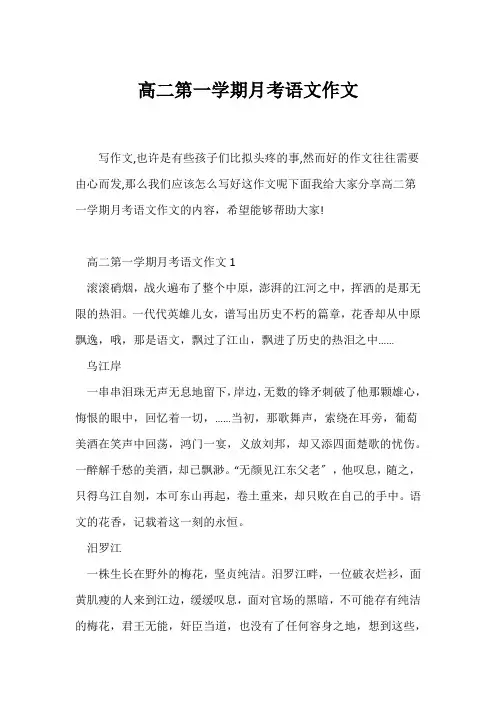 高二第一学期月考语文作文

写作文,也许是有些孩子们比拟头疼的事,然而好的作文往往需要由心而发,那么我们应该怎么写好这作文呢下面我给大家分享高二第一学期月考语文作文的内容，希望能够帮助大家!

高二第一学期月考语文作文 1

滚滚硝烟，战火遍布了整个中原，澎湃的江河之中，挥洒的是那无限的热泪。一代代英雄儿女，谱写出历史不朽的篇章，花香却从中原飘逸，哦，那是语文，飘过了江山，飘进了历史的热泪之中......

乌江岸

一串串泪珠无声无息地留下，岸边，无数的锋矛刺破了他那颗雄心，悔恨的眼中，回忆着一切，......当初，那歌舞声，萦绕在耳旁，葡萄美酒在笑声中回荡，鸿门一宴，义放刘邦，却又添四面楚歌的忧伤。一醉解千愁的美酒，却已飘渺。“无颜见江东父老”，他叹息，随之，只得乌江自刎，本可东山再起，卷土重来，却只败在自己的手中。语文的花香，记载着这一刻的永恒。

汨罗江

一株生长在野外的梅花，坚贞纯洁。汨罗江畔，一位破衣烂衫，面黄肌瘦的人来到江边，缓缓叹息，面对官场的黑暗，不可能存有纯洁的梅花，君王无能，奸臣当道，也没有了任何容身之地，想到这些，